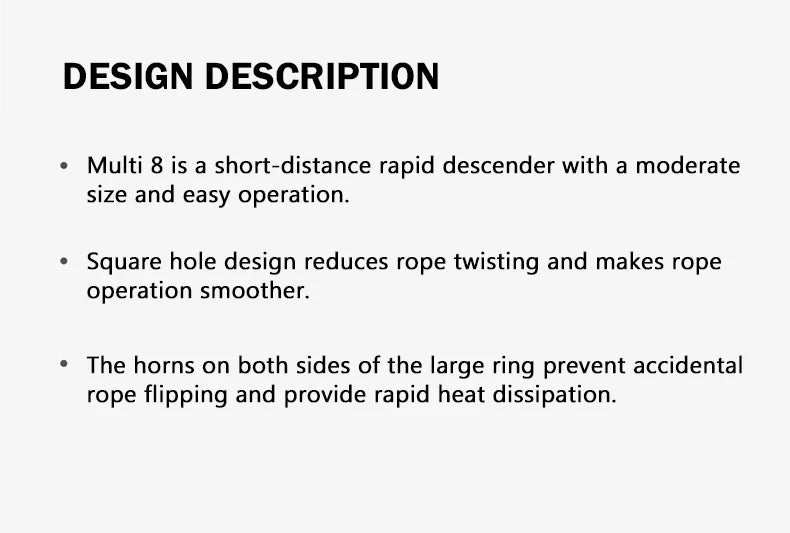 DESIGN DESCRIPTION

• Multi 8 is a short-distance rapid descender with a moderate size and easy operation.

• Square hole design reduces rope twisting and makes rope operation smoother.

• The horns on both sides of the large ring prevent accidental rope flipping and provide rapid heat dissipation.